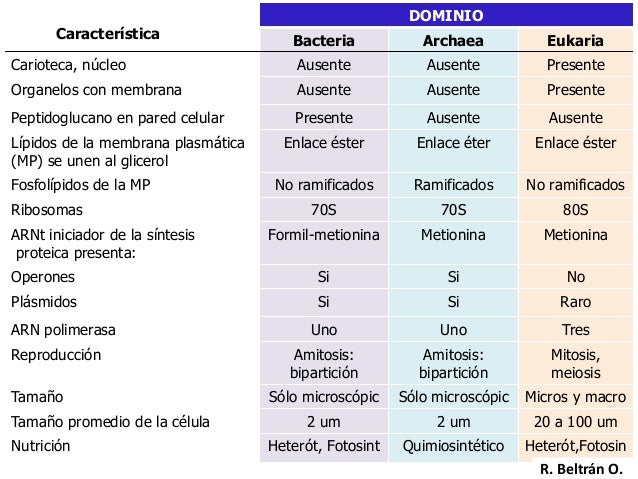 | Característica | DOMINIO | | |
|---|---|---|---|
| | Bacteria | Archaea | Eukaria |
| Carioteca, núcleo | Ausente | Ausente | Presente |
| Organelos con membrana | Ausente | Ausente | Presente |
| Peptidoglucano en pared celular | Presente | Ausente | Ausente |
| Lípidos de la membrana plasmática (MP) se unen al glicerol | Enlace éster | Enlace éter | Enlace éster |
| Fosfolípidos de la MP | No ramificados | Ramificados | No ramificados |
| Ribosomas | 70S | 70S | 80S |
| ARNt iniciador de la síntesis proteica presenta: | Formil-metionina | Metionina | Metionina |
| Operones | Si | Si | No |
| Plásmidos | Si | Si | Raro |
| ARN polimerasa | Uno | Uno | Tres |
| Reproducción | Amitosis: bipartición | Amitosis: bipartición | Mitosis, meiosis |
| Tamaño | Sólo microscópic | Sólo microscópic | Micros y macro |
| Tamaño promedio de la célula | 2 um | 2 um | 20 a 100 um |
| Nutrición | Heterót, Fotosint | Quimiosintético | Heterót,Fotosin |

R. Beltrán O.